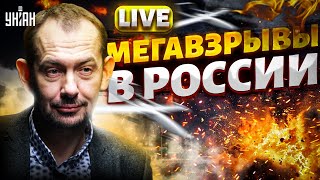 УНІАН

LIVE

МЕГАВЗРЫВЫ В РОССИИ